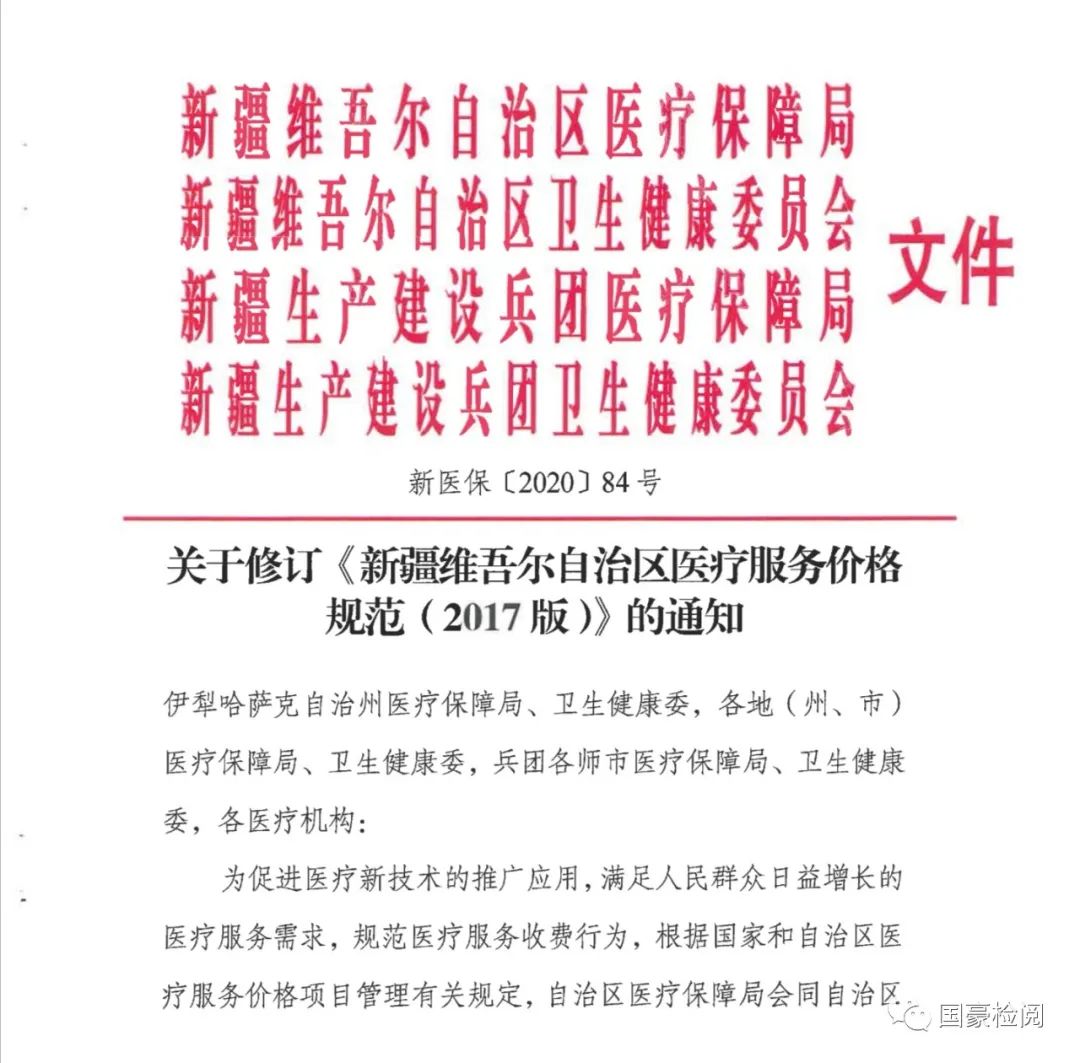 新疆维吾尔自治区医疗保障局
新疆维吾尔自治区卫生健康委员会
新疆生产建设兵团医疗保障局
新疆生产建设兵团卫生健康委员会
文件

新医保〔2020〕84号

关于修订《新疆维吾尔自治区医疗服务价格规范（2017版）》的通知

伊犁哈萨克自治州医疗保障局、卫生健康委，各地（州、市）医疗保障局、卫生健康委，兵团各师市医疗保障局、卫生健康委，各医疗机构：

为促进医疗新技术的推广应用，满足人民群众日益增长的医疗服务需求，规范医疗服务收费行为，根据国家和自治区医疗服务价格项目管理有关规定，自治区医疗保障局会同自治区

国豪检阅